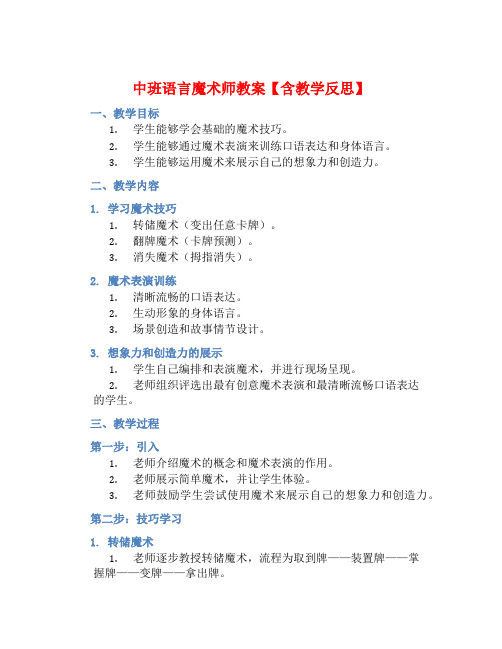 中班语言魔术师教案【含教学反思】

一、教学目标

1. 学生能够学会基础的魔术技巧。
2. 学生能够通过魔术表演来训练口语表达和身体语言。
3. 学生能够运用魔术来展示自己的想象力和创造力。

二、教学内容

1. 学习魔术技巧

1. 转储魔术（变出任意卡牌）。
2. 翻牌魔术（卡牌预测）。
3. 消失魔术（拇指消失）。

2. 魔术表演训练

1. 清晰流畅的口语表达。
2. 生动形象的身体语言。
3. 场景创造和故事情节设计。

3. 想象力和创造力的展示

1. 学生自己编排和表演魔术，并进行现场呈现。
2. 老师组织评选出最有创意魔术表演和最清晰流畅口语表达的学生。

三、教学过程

第一步：引入

1. 老师介绍魔术的概念和魔术表演的作用。
2. 老师展示简单魔术，并让学生体验。
3. 老师鼓励学生尝试使用魔术来展示自己的想象力和创造力。

第二步：技巧学习

1. 转储魔术

1. 老师逐步教授转储魔术，流程为取到牌——装置牌——掌握牌——变牌——拿出牌。